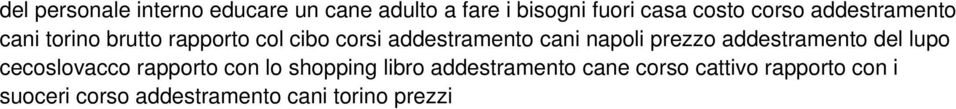 del personale interno educare un cane adulto a fare i bisogni fuori casa costo corso addestramento cani torino brutto rapporto col cibo corsi addestramento cani napoli prezzo addestramento del lupo cecoslovacco rapporto con lo shopping libro addestramento cane corso cattivo rapporto con i suoceri corso addestramento cani torino prezzi